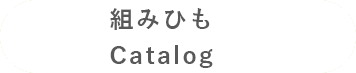 組みひも
Catalog